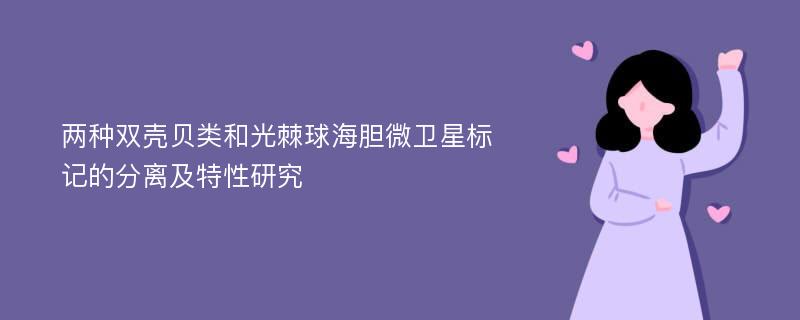 两种双壳贝类和光棘球海胆微卫星标记的分离及特性研究